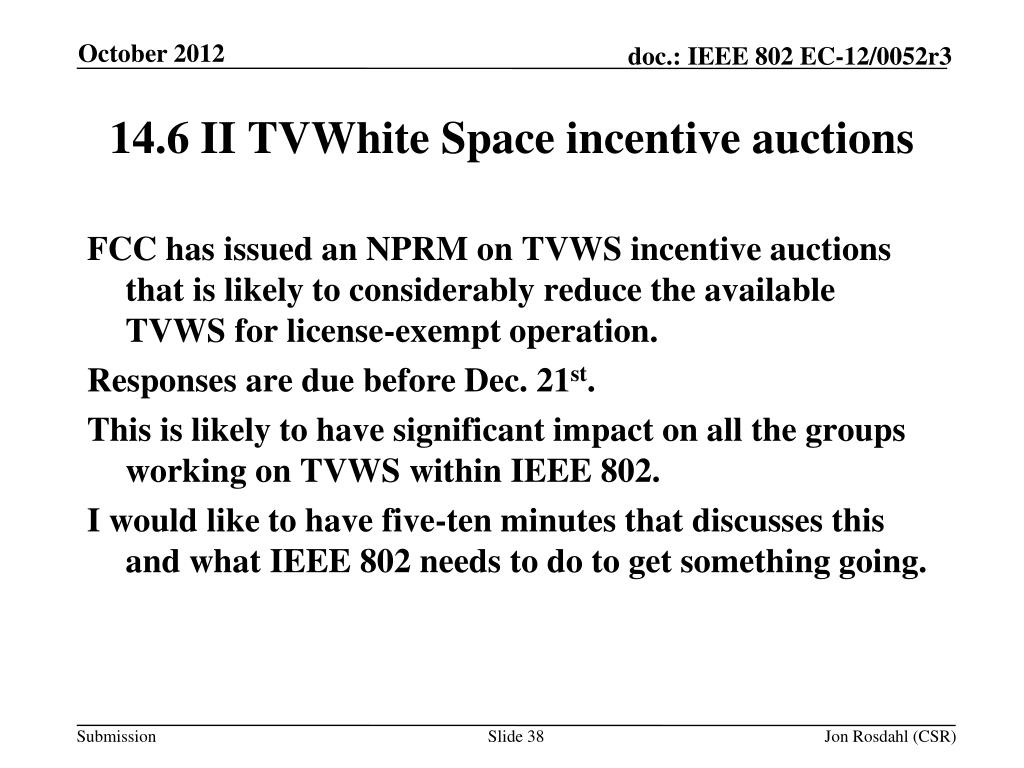 October 2012

doc.: IEEE 802 EC-12/0052r3

14.6 II TVWhite Space incentive auctions

FCC has issued an NPRM on TVWS incentive auctions that is likely to considerably reduce the available TVWS for license-exempt operation.

Responses are due before Dec. 21$^{st}$.

This is likely to have significant impact on all the groups working on TVWS within IEEE 802.

I would like to have five-ten minutes that discusses this and what IEEE 802 needs to do to get something going.

Submission

Slide 38

Jon Rosdahl (CSR)